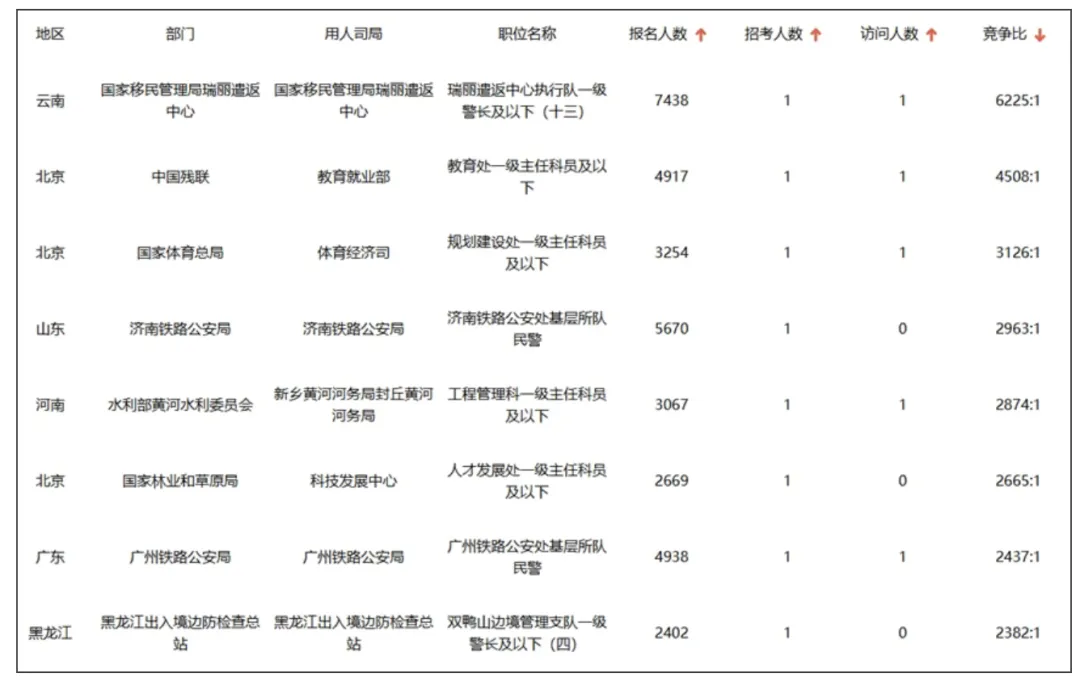 | 地区 | 部门 | 用人司局 | 职位名称 | 报名人数 ↑ | 招考人数 ↑ | 访问人数 ↑ | 竞争比 ↓ |
|---|---|---|---|---|---|---|---|
| 云南 | 国家移民管理局瑞丽遣返中心 | 国家移民管理局瑞丽遣返中心 | 瑞丽遣返中心执行队一级警长及以下（十三） | 7438 | 1 | 1 | 6225:1 |
| 北京 | 中国残联 | 教育就业部 | 教育处一级主任科员及以下 | 4917 | 1 | 1 | 4508:1 |
| 北京 | 国家体育总局 | 体育经济司 | 规划建设处一级主任科员及以下 | 3254 | 1 | 1 | 3126:1 |
| 山东 | 济南铁路公安局 | 济南铁路公安局 | 济南铁路公安处基层所队民警 | 5670 | 1 | 0 | 2963:1 |
| 河南 | 水利部黄河水利委员会 | 新乡黄河河务局封丘黄河河务局 | 工程管理科一级主任科员及以下 | 3067 | 1 | 1 | 2874:1 |
| 北京 | 国家林业和草原局 | 科技发展中心 | 人才发展处一级主任科员及以下 | 2669 | 1 | 0 | 2665:1 |
| 广东 | 广州铁路公安局 | 广州铁路公安局 | 广州铁路公安处基层所队民警 | 4938 | 1 | 1 | 2437:1 |
| 黑龙江 | 黑龙江出入境边防检查总站 | 黑龙江出入境边防检查总站 | 双鸭山边境管理支队一级警长及以下（四） | 2402 | 1 | 0 | 2382:1 |